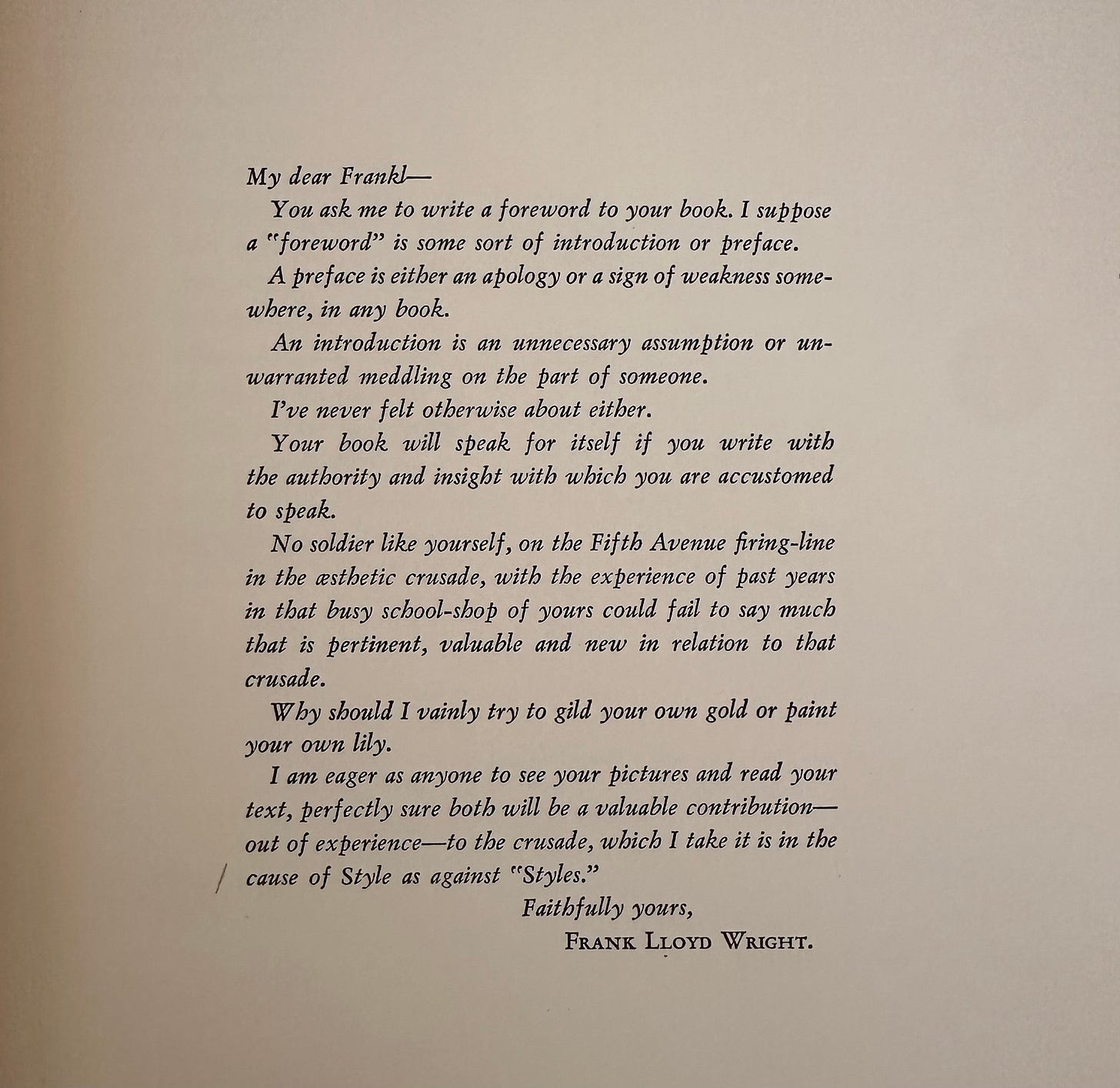 My dear Frankl—

You ask me to write a foreword to your book. I suppose a "foreword" is some sort of introduction or preface.

A preface is either an apology or a sign of weakness somewhere, in any book.

An introduction is an unnecessary assumption or unwarranted meddling on the part of someone.

I've never felt otherwise about either.

Your book will speak for itself if you write with the authority and insight with which you are accustomed to speak.

No soldier like yourself, on the Fifth Avenue firing-line in the æsthetic crusade, with the experience of past years in that busy school-shop of yours could fail to say much that is pertinent, valuable and new in relation to that crusade.

Why should I vainly try to gild your own gold or paint your own lily.

I am eager as anyone to see your pictures and read your text, perfectly sure both will be a valuable contribution—out of experience—to the crusade, which I take it is in the cause of Style as against "Styles."

Faithfully yours,
FRANK LLOYD WRIGHT.